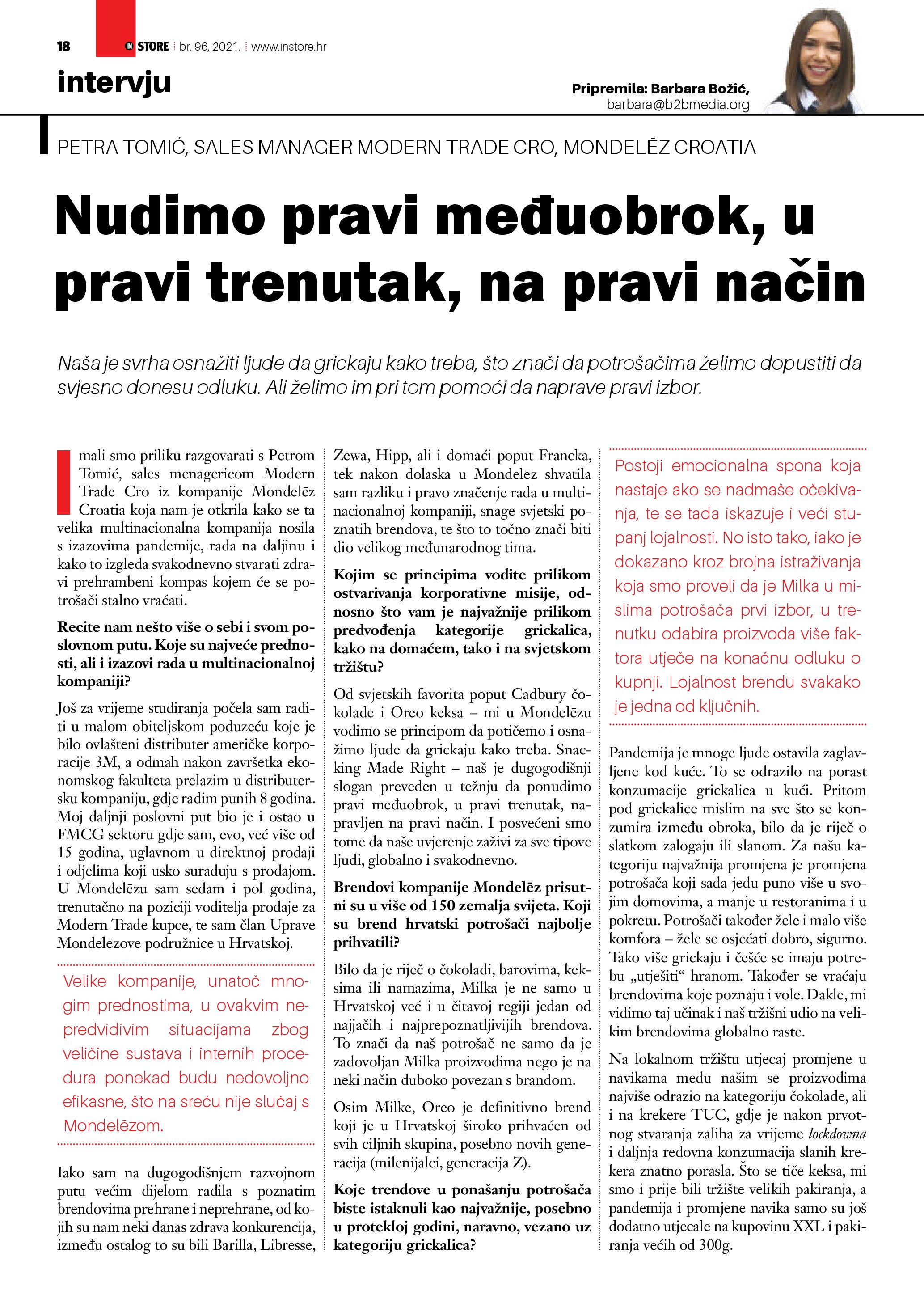 18 IN STORE br. 96, 2021. www.instore.hr

intervju

Pripremila: Barbara Božić, barbara@b2bmedia.org

PETRA TOMIĆ, SALES MANAGER MODERN TRADE CRO, MONDELĒZ CROATIA

Nudimo pravi međuobrok, u pravi trenutak, na pravi način

Naša je svrha osnažiti ljude da grickaju kako treba, što znači da potrošačima želimo dopustiti da svjesno donesu odluku. Ali želimo im pri tom pomoći da naprave pravi izbor.

Imali smo priliku razgovarati s Petrom Tomić, sales menagericom Modern Trade Cro iz kompanije Mondelēz Croatia koja nam je otkrila kako se ta velika multinacionalna kompanija nosila s izazovima pandemije, rada na daljinu i kako to izgleda svakodnevno stvarati zdravi prehrambeni kompas kojem će se potrošači stalno vraćati.

Recite nam nešto više o sebi i svom poslovnom putu. Koje su najveće prednosti, ali i izazovi rada u multinacionalnoj kompaniji?

Još za vrijeme studiranja počela sam raditi u malom obiteljskom poduzeću koje je bilo ovlašteni distributer američke korporacije 3M, a odmah nakon završetka ekonomskog fakulteta prelazim u distributersku kompaniju, gdje radim punih 8 godina. Moj daljnji poslovni put bio je i ostao u FMCG sektoru gdje sam, evo, već više od 15 godina, uglavnom u direktnoj prodaji i odjelima koji usko surađuju s prodajom. U Mondelēzu sam sedam i pol godina, trenutačno na poziciji voditelja prodaje za Modern Trade kupce, te sam član Uprave Mondelēzove podružnice u Hrvatskoj.

Velike kompanije, unatoč mnogim prednostima, u ovakvim nepredvidivim situacijama zbog veličine sustava i internih procedura ponekad budu nedovoljno efikasne, što na sreću nije slučaj s Mondelēzom.

Iako sam na dugogodišnjem razvojnom putu većim dijelom radila s poznatim brendovima prehrane i neprehrane, od kojih su nam neki danas zdrava konkurencija, između ostalog to su bili Barilla, Libresse, Zewa, Hipp, ali i domaći poput Francka, tek nakon dolaska u Mondelēz shvatila sam razliku i pravo značenje rada u multinacionalnoj kompaniji, snage svjetski poznatih brendova, te što to točno znači biti dio velikog međunarodnog tima.

Kojim se principima vodite prilikom ostvarivanja korporativne misije, odnosno što vam je najvažnije prilikom predvođenja kategorije grickalica, kako na domaćem, tako i na svjetskom tržištu?

Od svjetskih favorita poput Cadbury čokolade i Oreo keksa – mi u Mondelēzu vodimo se principom da potičemo i osnažimo ljude da grickaju kako treba. Snacking Made Right – naš je dugogodišnji slogan preveden u težnju da ponudimo pravi međuobrok, u pravi trenutak, napravljen na pravi način. I posvećeni smo tome da naše uvjerenje zaživi za sve tipove ljudi, globalno i svakodnevno.

Brendovi kompanije Mondelēz prisutni su u više od 150 zemalja svijeta. Koji su brend hrvatski potrošači najbolje prihvatili?

Bilo da je riječ o čokoladi, barovima, keksima ili namazima, Milka je ne samo u Hrvatskoj već i u čitavoj regiji jedan od najjačih i najprepoznatljivijih brendova. To znači da naš potrošač ne samo da je zadovoljan Milka proizvodima nego je na neki način duboko povezan s brandom.

Osim Milke, Oreo je definitivno brend koji je u Hrvatskoj široko prihvaćen od svih ciljnih skupina, posebno novih generacija (milenijalci, generacija Z).

Koje trendove u ponašanju potrošača biste istaknuli kao najvažnije, posebno u protekloj godini, naravno, vezano uz kategoriju grickalica?

Postoji emocionalna spona koja nastaje ako se nadmaše očekivanja, te se tada iskazuje i veći stupanj lojalnosti. No isto tako, iako je dokazano kroz brojna istraživanja koja smo proveli da je Milka u mislima potrošača prvi izbor, u trenutku odabira proizvoda više faktora utječe na konačnu odluku o kupnji. Lojalnost brendu svakako je jedna od ključnih.

Pandemija je mnoge ljude ostavila zaglavljene kod kuće. To se odrazilo na porast konzumacije grickalica u kući. Pritom pod grickalice mislim na sve što se konzumira između obroka, bilo da je riječ o slatkom zalogaju ili slanom. Za našu kategoriju najvažnija promjena je promjena potrošača koji sada jedu puno više u svojim domovima, a manje u restoranima i u pokretu. Potrošači također žele i malo više komfora – žele se osjećati dobro, sigurno. Tako više grickaju i češće se imaju potrebu „utješiti“ hranom. Također se vraćaju brendovima koje poznaju i vole. Dakle, mi vidimo taj učinak i naš tržišni udio na velikim brendovima globalno raste.

Na lokalnom tržištu utjecaj promjene u navikama među našim se proizvodima najviše odrazio na kategoriju čokolade, ali i na krekere TUC, gdje je nakon prvotnog stvaranja zaliha za vrijeme lockdowna i daljnja redovna konzumacija slanih krekera znatno porasla. Što se tiče keksa, mi smo i prije bili tržište velikih pakiranja, a pandemija i promjene navika samo su još dodatno utjecale na kupovinu XXL i pakiranja većih od 300g.